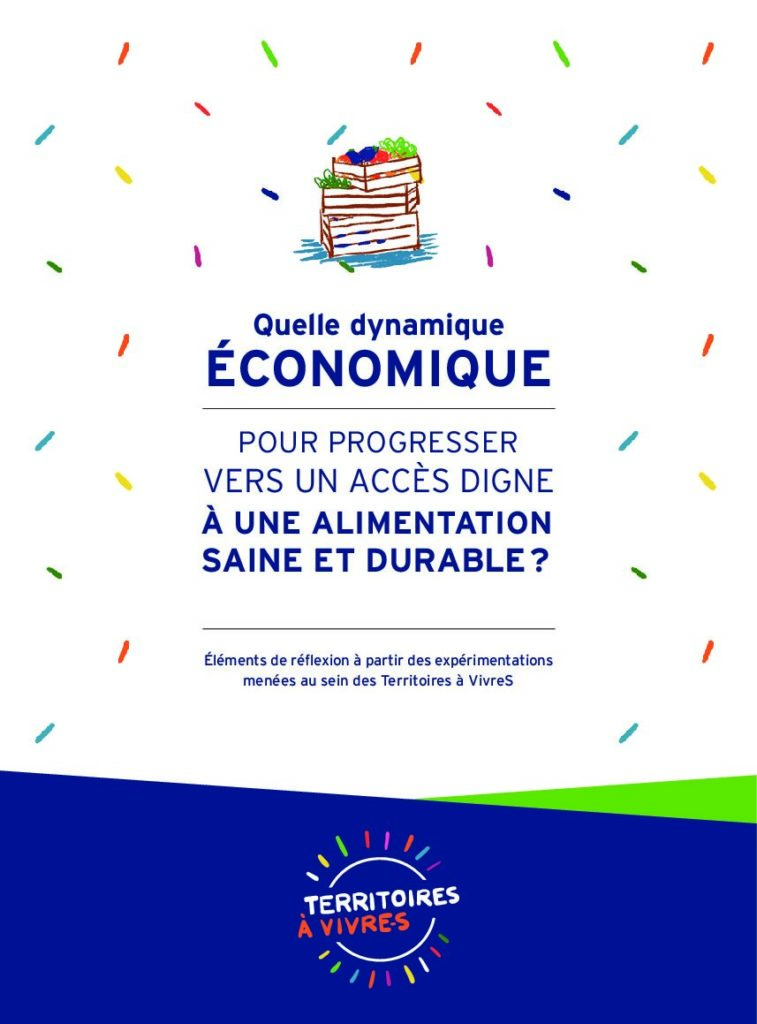 Quelle dynamique
ÉCONOMIQUE

POUR PROGRESSER
VERS UN ACCÈS DIGNE
À UNE ALIMENTATION
SAINE ET DURABLE ?

Éléments de réflexion à partir des expérimentations menées au sein des Territoires à VivreS

TERRITOIRES
À VIVRE-S